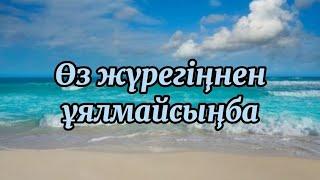 Өз жүрегіңнен ұялмайсыңба